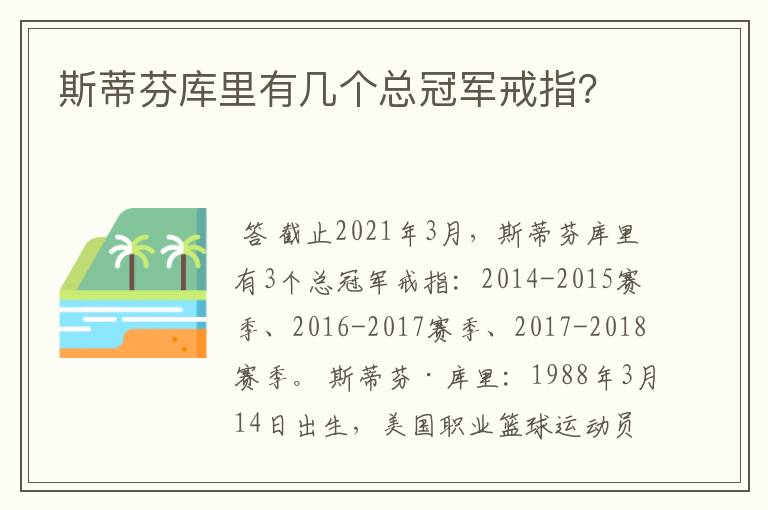 斯蒂芬库里有几个总冠军戒指?

答 截止2021年3月，斯蒂芬库里有3个总冠军戒指：2014-2015赛季、2016-2017赛季、2017-2018赛季。斯蒂芬·库里：1988年3月14日出生，美国职业篮球运动员